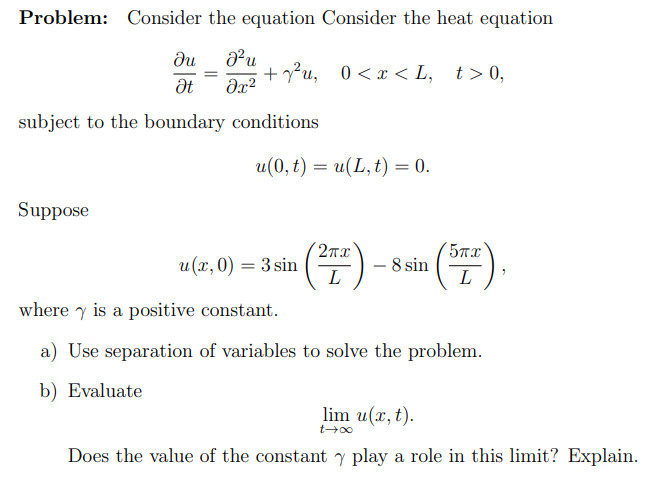 **Problem:** Consider the equation Consider the heat equation

$$\frac{\partial u}{\partial t} = \frac{\partial^2 u}{\partial x^2} + \gamma^2 u, \quad 0 < x < L, \quad t > 0,$$

subject to the boundary conditions

$$u(0,t) = u(L,t) = 0.$$

Suppose

$$u(x,0) = 3\sin\left(\frac{2\pi x}{L}\right) - 8\sin\left(\frac{5\pi x}{L}\right),$$

where $\gamma$ is a positive constant.

a) Use separation of variables to solve the problem.

b) Evaluate

$$\lim_{t\to\infty} u(x,t).$$

Does the value of the constant $\gamma$ play a role in this limit? Explain.